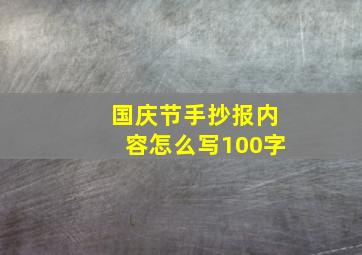 国庆节手抄报内容怎么写100字